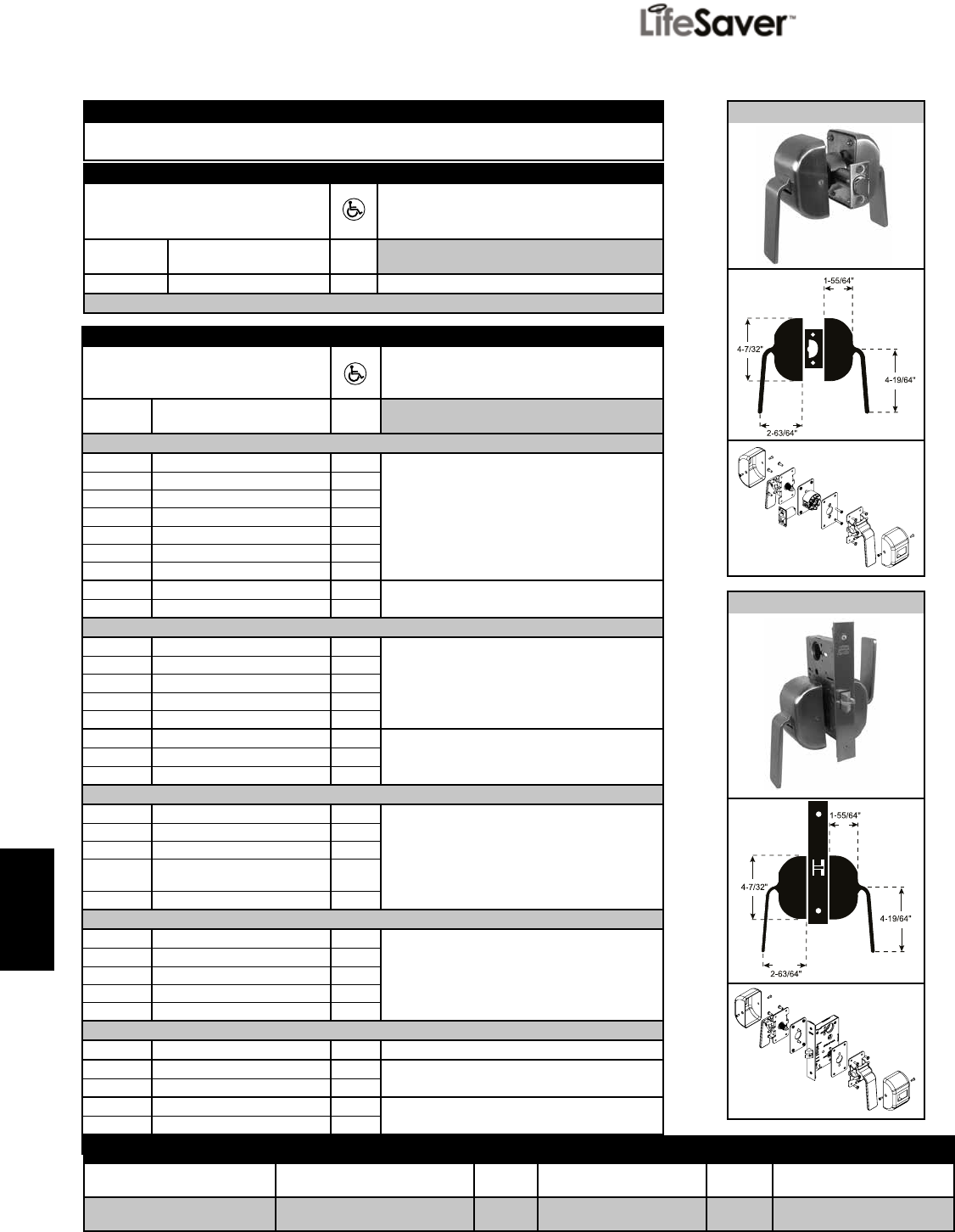 LifeSaver™

1-55/64"
4-7/32"
4-19/64"
2-63/64"

1-55/64"
4-7/32"
4-19/64"
2-63/64"